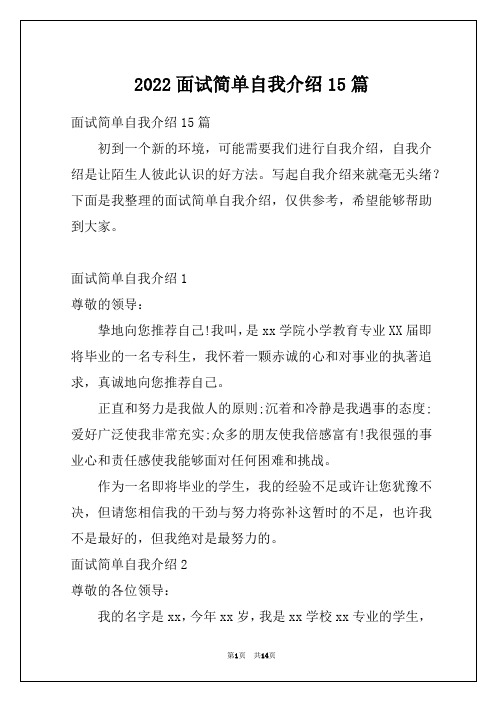 2022 面试简单自我介绍 15 篇

面试简单自我介绍 15 篇

初到一个新的环境，可能需要我们进行自我介绍，自我介绍是让陌生人彼此认识的好方法。写起自我介绍来就毫无头绪？下面是我整理的面试简单自我介绍，仅供参考，希望能够帮助到大家。

面试简单自我介绍 1

尊敬的领导：

挚地向您推荐自己!我叫，是 xx 学院小学教育专业 XX 届即将毕业的一名专科生，我怀着一颗赤诚的心和对事业的执著追求，真诚地向您推荐自己。

正直和努力是我做人的原则;沉着和冷静是我遇事的态度;爱好广泛使我非常充实;众多的朋友使我倍感富有!我很强的事业心和责任感使我能够面对任何困难和挑战。

作为一名即将毕业的学生，我的经验不足或许让您犹豫不决，但请您相信我的干劲与努力将弥补这暂时的不足，也许我不是最好的，但我绝对是最努力的。

面试简单自我介绍 2

尊敬的各位领导：

我的名字是 xx，今年 xx 岁，我是 xx 学校 xx 专业的学生，

第1页 共14页